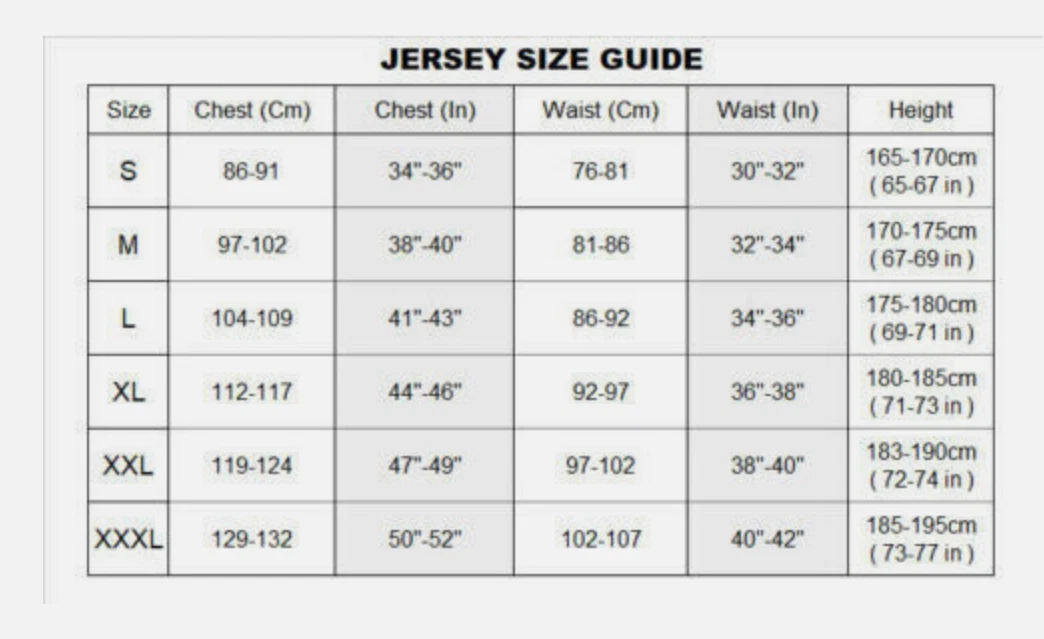 JERSEY SIZE GUIDE

| Size | Chest (Cm) | Chest (In) | Waist (Cm) | Waist (In) | Height |
|---|---|---|---|---|---|
| S | 86-91 | 34"-36" | 76-81 | 30"-32" | 165-170cm ( 65-67 in ) |
| M | 97-102 | 38"-40" | 81-86 | 32"-34" | 170-175cm ( 67-69 in ) |
| L | 104-109 | 41"-43" | 86-92 | 34"-36" | 175-180cm ( 69-71 in ) |
| XL | 112-117 | 44"-46" | 92-97 | 36"-38" | 180-185cm ( 71-73 in ) |
| XXL | 119-124 | 47"-49" | 97-102 | 38"-40" | 183-190cm ( 72-74 in ) |
| XXXL | 129-132 | 50"-52" | 102-107 | 40"-42" | 185-195cm ( 73-77 in ) |